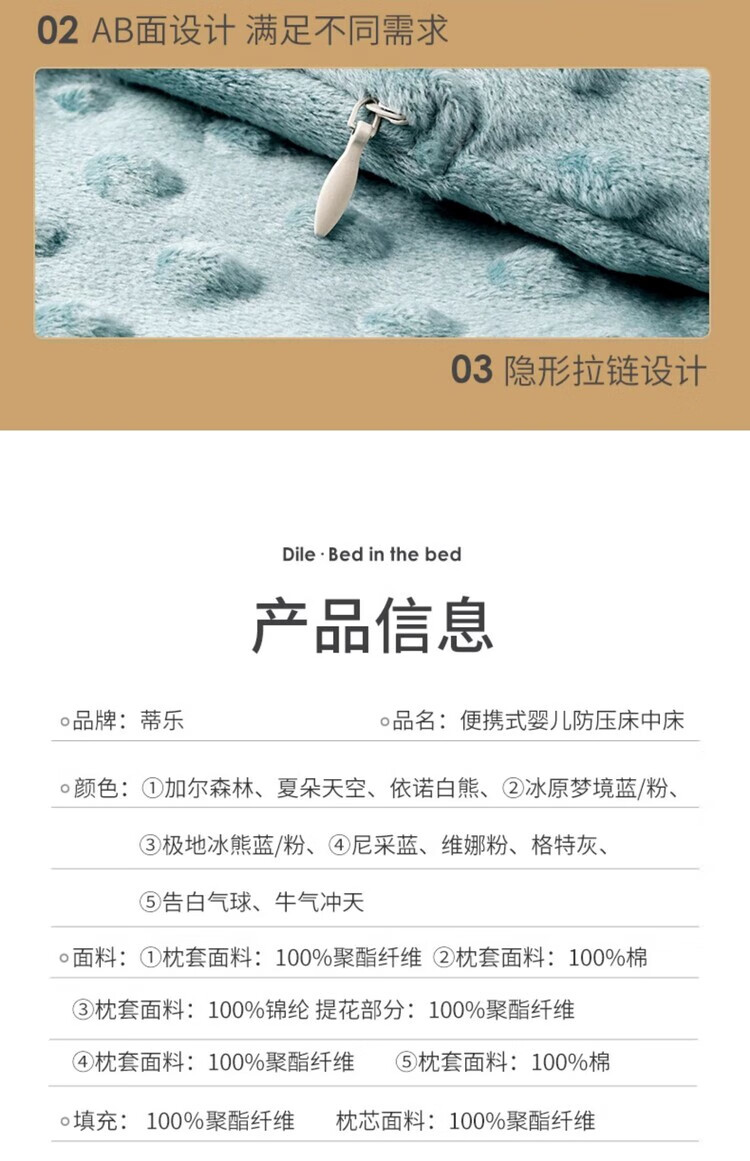 02 AB面设计 满足不同需求

03 隐形拉链设计

Dile · Bed in the bed

产品信息

◦品牌：蒂乐 ◦品名：便携式婴儿防压床中床

◦颜色：①加尔森林、夏朵天空、依诺白熊、②冰原梦境蓝/粉、

③极地冰熊蓝/粉、④尼采蓝、维娜粉、格特灰、

⑤告白气球、牛气冲天

◦面料：①枕套面料：100%聚酯纤维 ②枕套面料：100%棉

③枕套面料：100%锦纶 提花部分：100%聚酯纤维

④枕套面料：100%聚酯纤维 ⑤枕套面料：100%棉

◦填充：100%聚酯纤维 枕芯面料：100%聚酯纤维